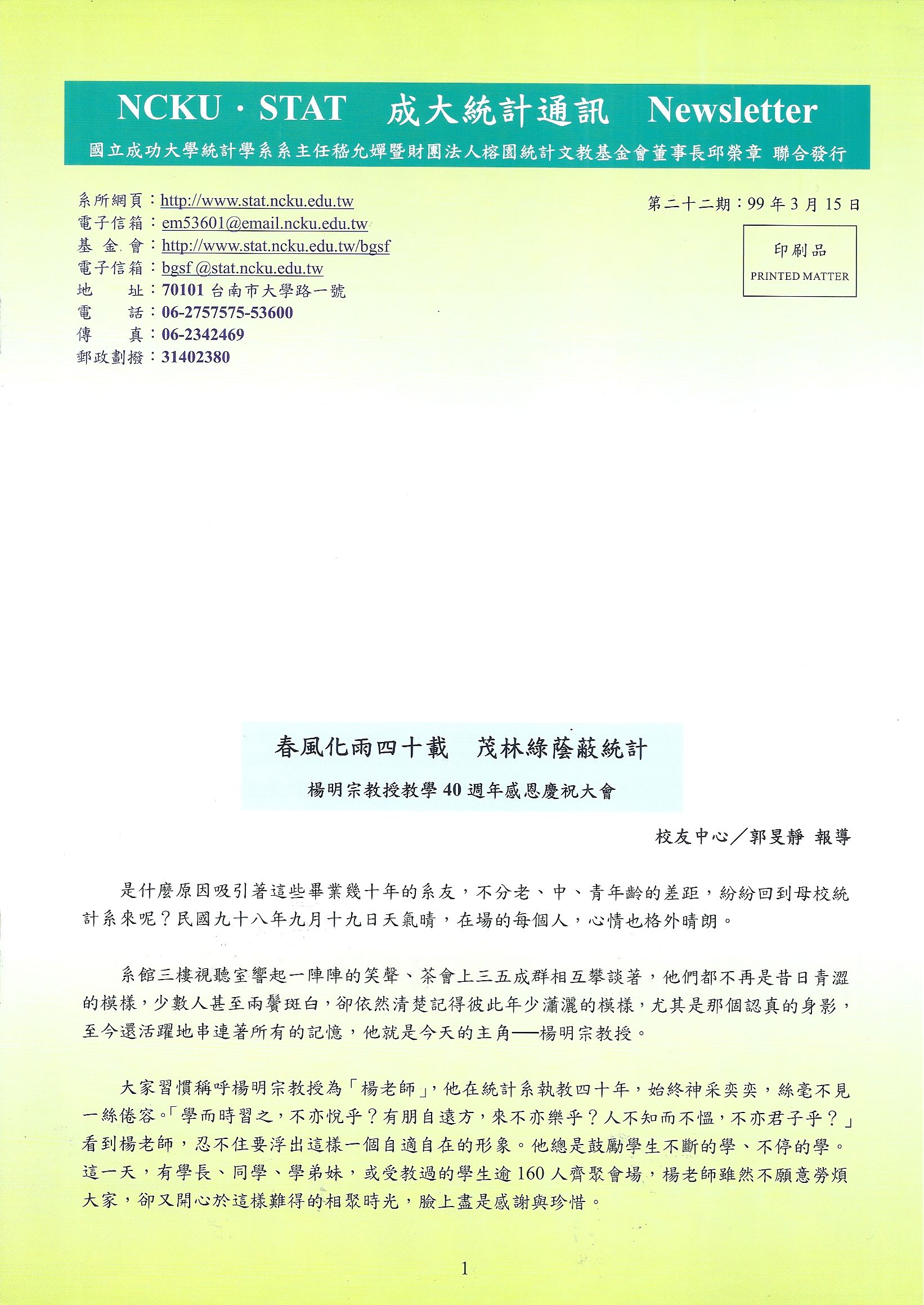 NCKU · STAT 成大統計通訊 Newsletter

國立成功大學統計學系系主任嵇允嬋暨財團法人榕園統計文教基金會董事長邱榮章 聯合發行

系所網頁：http://www.stat.ncku.edu.tw
電子信箱：em53601@email.ncku.edu.tw
基 金 會：http://www.stat.ncku.edu.tw/bgsf
電子信箱：bgsf @stat.ncku.edu.tw
地 址：70101 台南市大學路一號
電 話：06-2757575-53600
傳 真：06-2342469
郵政劃撥：31402380

第二十二期：99 年 3 月 15 日

印刷品
PRINTED MATTER

春風化雨四十載 茂林綠蔭蔽統計

楊明宗教授教學 40 週年感恩慶祝大會

校友中心／郭旻靜 報導

是什麼原因吸引著這些畢業幾十年的系友，不分老、中、青年齡的差距，紛紛回到母校統計系來呢？民國九十八年九月十九日天氣晴，在場的每個人，心情也格外晴朗。

系館三樓視聽室響起一陣陣的笑聲、茶會上三五成群相互攀談著，他們都不再是昔日青澀的模樣，少數人甚至兩鬢斑白，卻依然清楚記得彼此年少瀟灑的模樣，尤其是那個認真的身影，至今還活躍地串連著所有的記憶，他就是今天的主角──楊明宗教授。

大家習慣稱呼楊明宗教授為「楊老師」，他在統計系執教四十年，始終神采奕奕，絲毫不見一絲倦容。「學而時習之，不亦悅乎？有朋自遠方，來不亦樂乎？人不知而不慍，不亦君子乎？」看到楊老師，忍不住要浮出這樣一個自適自在的形象。他總是鼓勵學生不斷的學、不停的學。這一天，有學長、同學、學弟妹，或受教過的學生逾 160 人齊聚會場，楊老師雖然不願意勞煩大家，卻又開心於這樣難得的相聚時光，臉上盡是感謝與珍惜。

1